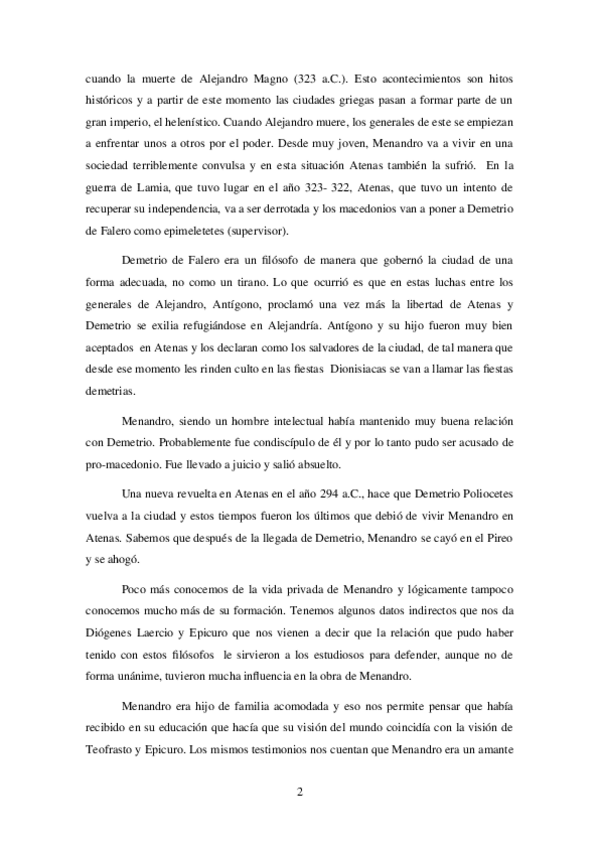 cuando la muerte de Alejandro Magno (323 a.C.). Esto acontecimientos son hitos históricos y a partir de este momento las ciudades griegas pasan a formar parte de un gran imperio, el helenístico. Cuando Alejandro muere, los generales de este se empiezan a enfrentar unos a otros por el poder. Desde muy joven, Menandro va a vivir en una sociedad terriblemente convulsa y en esta situación Atenas también la sufrió. En la guerra de Lamia, que tuvo lugar en el año 323- 322, Atenas, que tuvo un intento de recuperar su independencia, va a ser derrotada y los macedonios van a poner a Demetrio de Falero como epimeletetes (supervisor).

Demetrio de Falero era un filósofo de manera que gobernó la ciudad de una forma adecuada, no como un tirano. Lo que ocurrió es que en estas luchas entre los generales de Alejandro, Antígono, proclamó una vez más la libertad de Atenas y Demetrio se exilia refugiándose en Alejandría. Antígono y su hijo fueron muy bien aceptados en Atenas y los declaran como los salvadores de la ciudad, de tal manera que desde ese momento les rinden culto en las fiestas Dionisiacas se van a llamar las fiestas demetrias.

Menandro, siendo un hombre intelectual había mantenido muy buena relación con Demetrio. Probablemente fue condiscípulo de él y por lo tanto pudo ser acusado de pro-macedonio. Fue llevado a juicio y salió absuelto.

Una nueva revuelta en Atenas en el año 294 a.C., hace que Demetrio Poliocetes vuelva a la ciudad y estos tiempos fueron los últimos que debió de vivir Menandro en Atenas. Sabemos que después de la llegada de Demetrio, Menandro se cayó en el Pireo y se ahogó.

Poco más conocemos de la vida privada de Menandro y lógicamente tampoco conocemos mucho más de su formación. Tenemos algunos datos indirectos que nos da Diógenes Laercio y Epicuro que nos vienen a decir que la relación que pudo haber tenido con estos filósofos le sirvieron a los estudiosos para defender, aunque no de forma unánime, tuvieron mucha influencia en la obra de Menandro.

Menandro era hijo de familia acomodada y eso nos permite pensar que había recibido en su educación que hacía que su visión del mundo coincidía con la visión de Teofrasto y Epicuro. Los mismos testimonios nos cuentan que Menandro era un amante

2